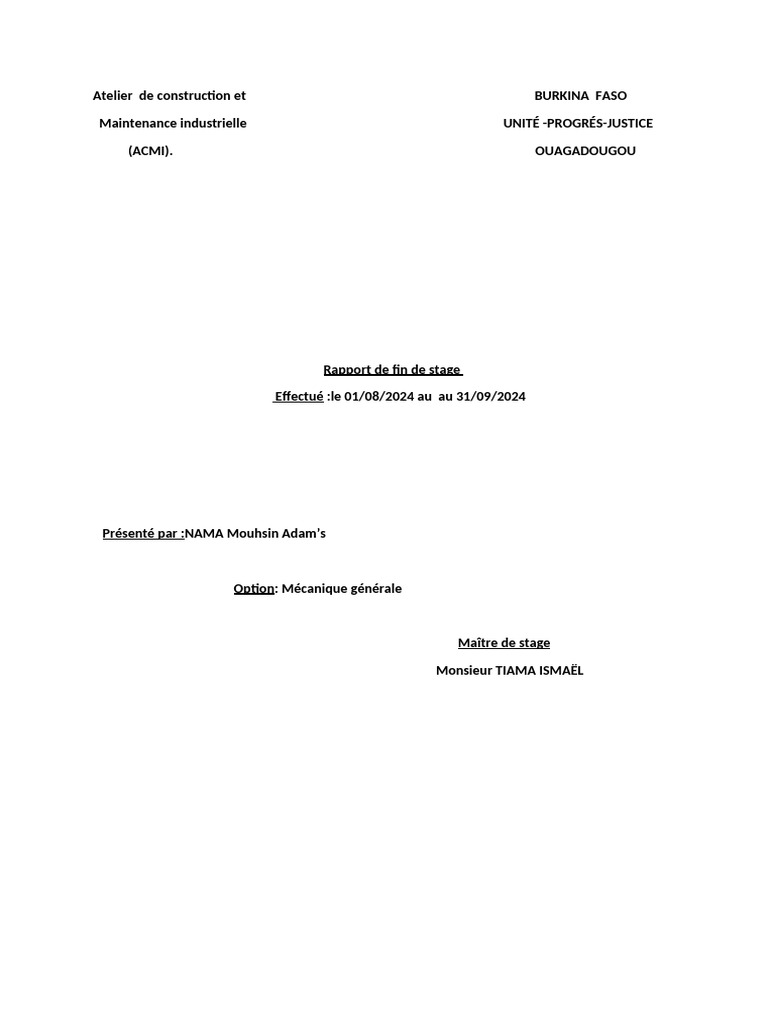 Atelier de construction et
Maintenance industrielle
(ACMI).

BURKINA FASO
UNITÉ -PROGRÉS-JUSTICE
OUAGADOUGOU

Rapport de fin de stage

Effectué :le 01/08/2024 au au 31/09/2024

Présenté par :NAMA Mouhsin Adam's

Option: Mécanique générale

Maître de stage
Monsieur TIAMA ISMAËL